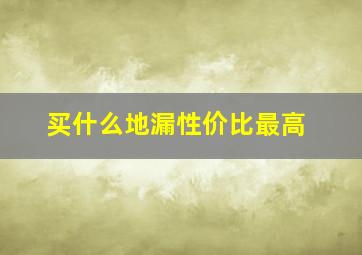 买什么地漏性价比最高